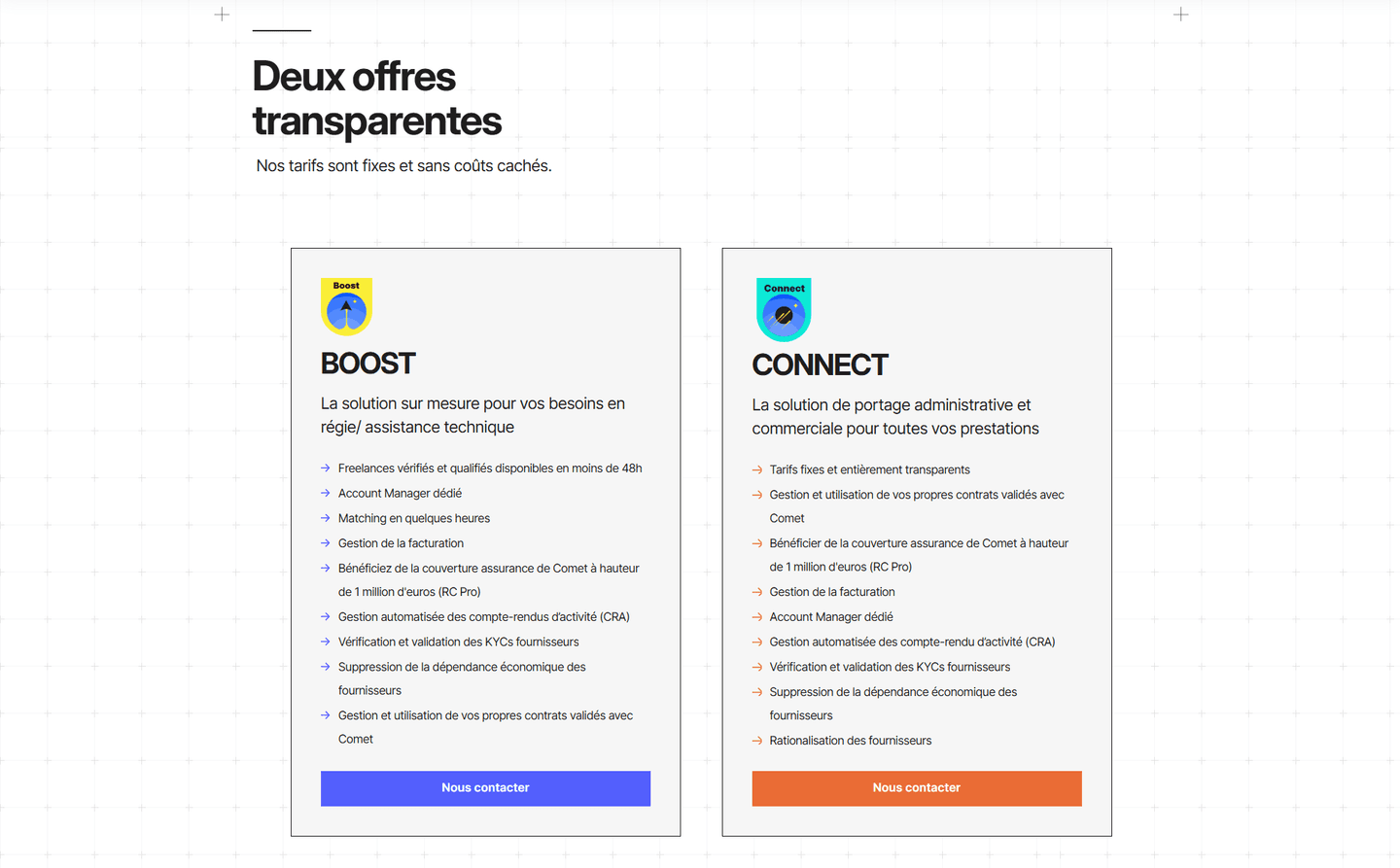 Deux offres transparentes

Nos tarifs sont fixes et sans coûts cachés.

Boost

BOOST

La solution sur mesure pour vos besoins en régie/ assistance technique

→ Freelances vérifiés et qualifiés disponibles en moins de 48h
→ Account Manager dédié
→ Matching en quelques heures
→ Gestion de la facturation
→ Bénéficiez de la couverture assurance de Comet à hauteur de 1 million d'euros (RC Pro)
→ Gestion automatisée des compte-rendus d'activité (CRA)
→ Vérification et validation des KYCs fournisseurs
→ Suppression de la dépendance économique des fournisseurs
→ Gestion et utilisation de vos propres contrats validés avec Comet

Nous contacter

Connect

CONNECT

La solution de portage administrative et commerciale pour toutes vos prestations

→ Tarifs fixes et entièrement transparents
→ Gestion et utilisation de vos propres contrats validés avec Comet
→ Bénéficier de la couverture assurance de Comet à hauteur de 1 million d'euros (RC Pro)
→ Gestion de la facturation
→ Account Manager dédié
→ Gestion automatisée des compte-rendu d'activité (CRA)
→ Vérification et validation des KYCs fournisseurs
→ Suppression de la dépendance économique des fournisseurs
→ Rationalisation des fournisseurs

Nous contacter